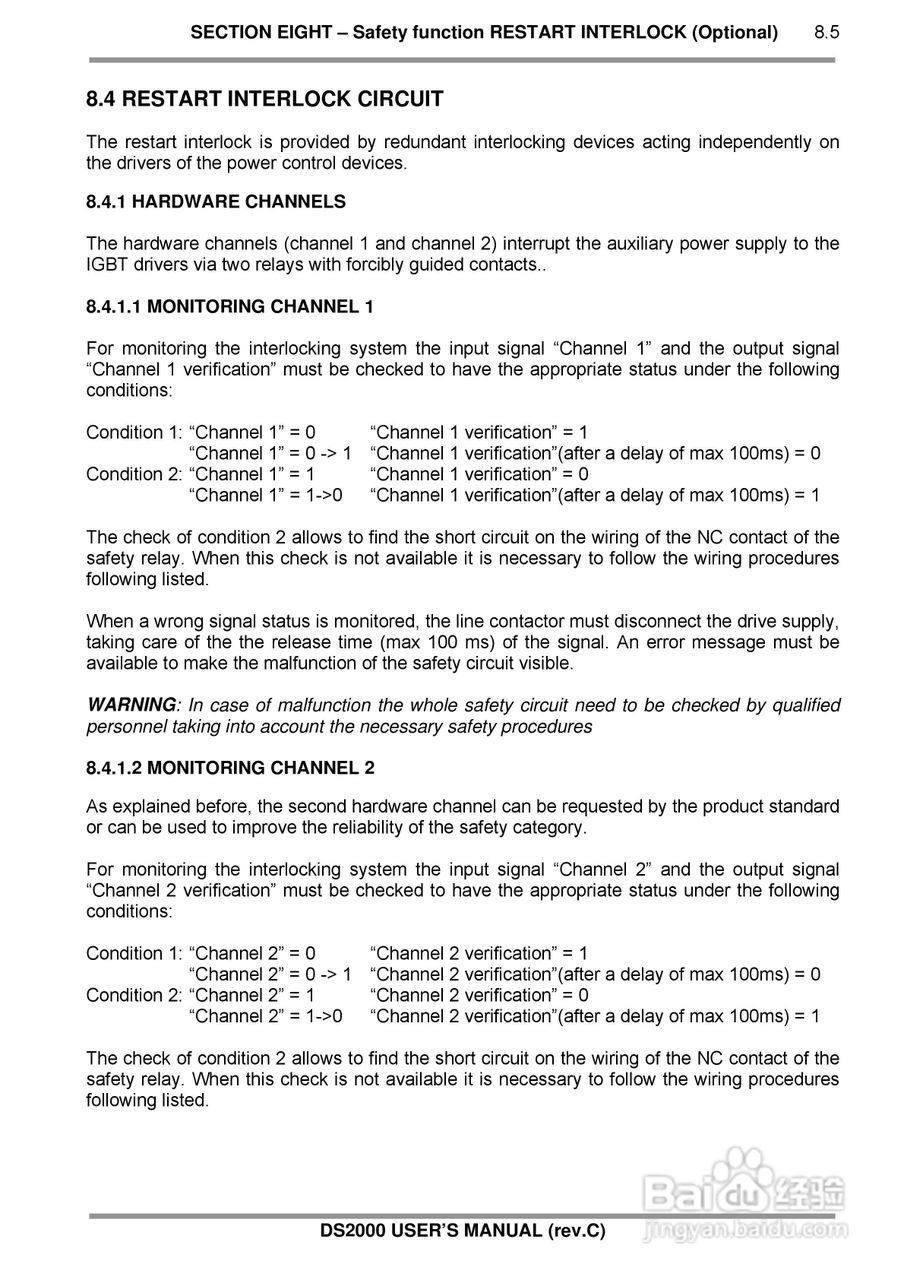 SECTION EIGHT – Safety function RESTART INTERLOCK (Optional) 8.5

8.4 RESTART INTERLOCK CIRCUIT

The restart interlock is provided by redundant interlocking devices acting independently on the drivers of the power control devices.

8.4.1 HARDWARE CHANNELS

The hardware channels (channel 1 and channel 2) interrupt the auxiliary power supply to the IGBT drivers via two relays with forcibly guided contacts..

8.4.1.1 MONITORING CHANNEL 1

For monitoring the interlocking system the input signal “Channel 1” and the output signal “Channel 1 verification” must be checked to have the appropriate status under the following conditions:

Condition 1: “Channel 1” = 0 “Channel 1 verification” = 1
“Channel 1” = 0 -> 1 “Channel 1 verification”(after a delay of max 100ms) = 0
Condition 2: “Channel 1” = 1 “Channel 1 verification” = 0
“Channel 1” = 1->0 “Channel 1 verification”(after a delay of max 100ms) = 1

The check of condition 2 allows to find the short circuit on the wiring of the NC contact of the safety relay. When this check is not available it is necessary to follow the wiring procedures following listed.

When a wrong signal status is monitored, the line contactor must disconnect the drive supply, taking care of the the release time (max 100 ms) of the signal. An error message must be available to make the malfunction of the safety circuit visible.

WARNING: In case of malfunction the whole safety circuit need to be checked by qualified personnel taking into account the necessary safety procedures

8.4.1.2 MONITORING CHANNEL 2

As explained before, the second hardware channel can be requested by the product standard or can be used to improve the reliability of the safety category.

For monitoring the interlocking system the input signal “Channel 2” and the output signal “Channel 2 verification” must be checked to have the appropriate status under the following conditions:

Condition 1: “Channel 2” = 0 “Channel 2 verification” = 1
“Channel 2” = 0 -> 1 “Channel 2 verification”(after a delay of max 100ms) = 0
Condition 2: “Channel 2” = 1 “Channel 2 verification” = 0
“Channel 2” = 1->0 “Channel 2 verification”(after a delay of max 100ms) = 1

The check of condition 2 allows to find the short circuit on the wiring of the NC contact of the safety relay. When this check is not available it is necessary to follow the wiring procedures following listed.

Baidu 经验
jingyan.baidu.com

DS2000 USER’S MANUAL (rev.C)